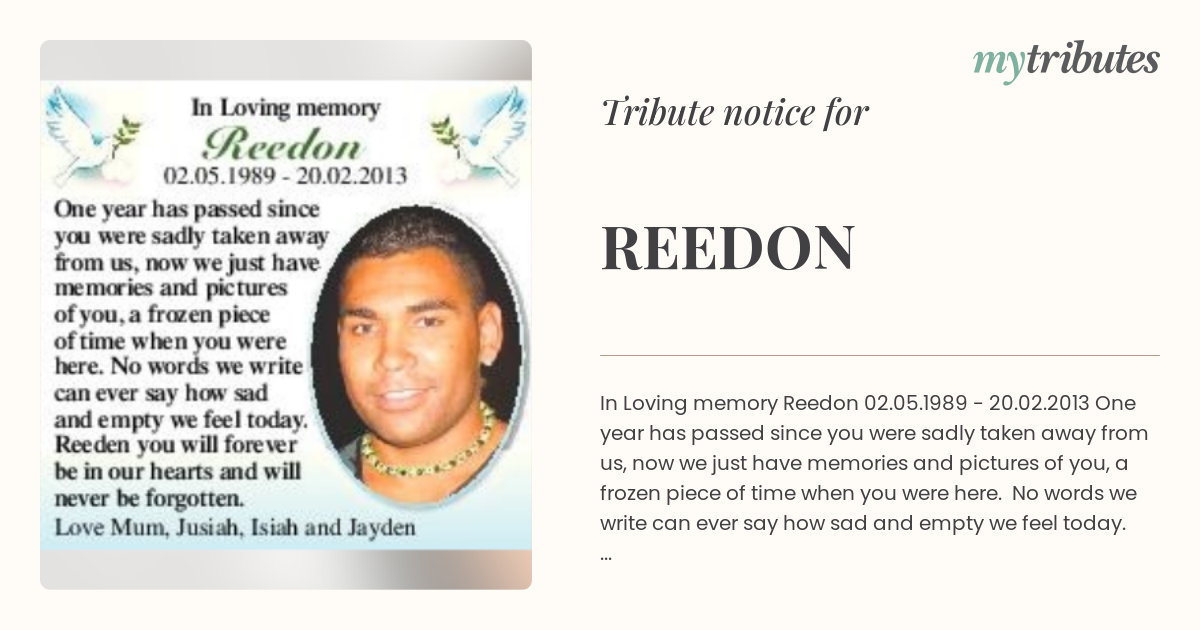 In Loving memory
Reedon
02.05.1989 - 20.02.2013

One year has passed since you were sadly taken away from us, now we just have memories and pictures of you, a frozen piece of time when you were here. No words we write can ever say how sad and empty we feel today. Reeden you will forever be in our hearts and will never be forgotten.
Love Mum, Jusiah, Isiah and Jayden

mytributes

Tribute notice for

REEDON

In Loving memory Reedon 02.05.1989 - 20.02.2013 One year has passed since you were sadly taken away from us, now we just have memories and pictures of you, a frozen piece of time when you were here. No words we write can ever say how sad and empty we feel today. ...